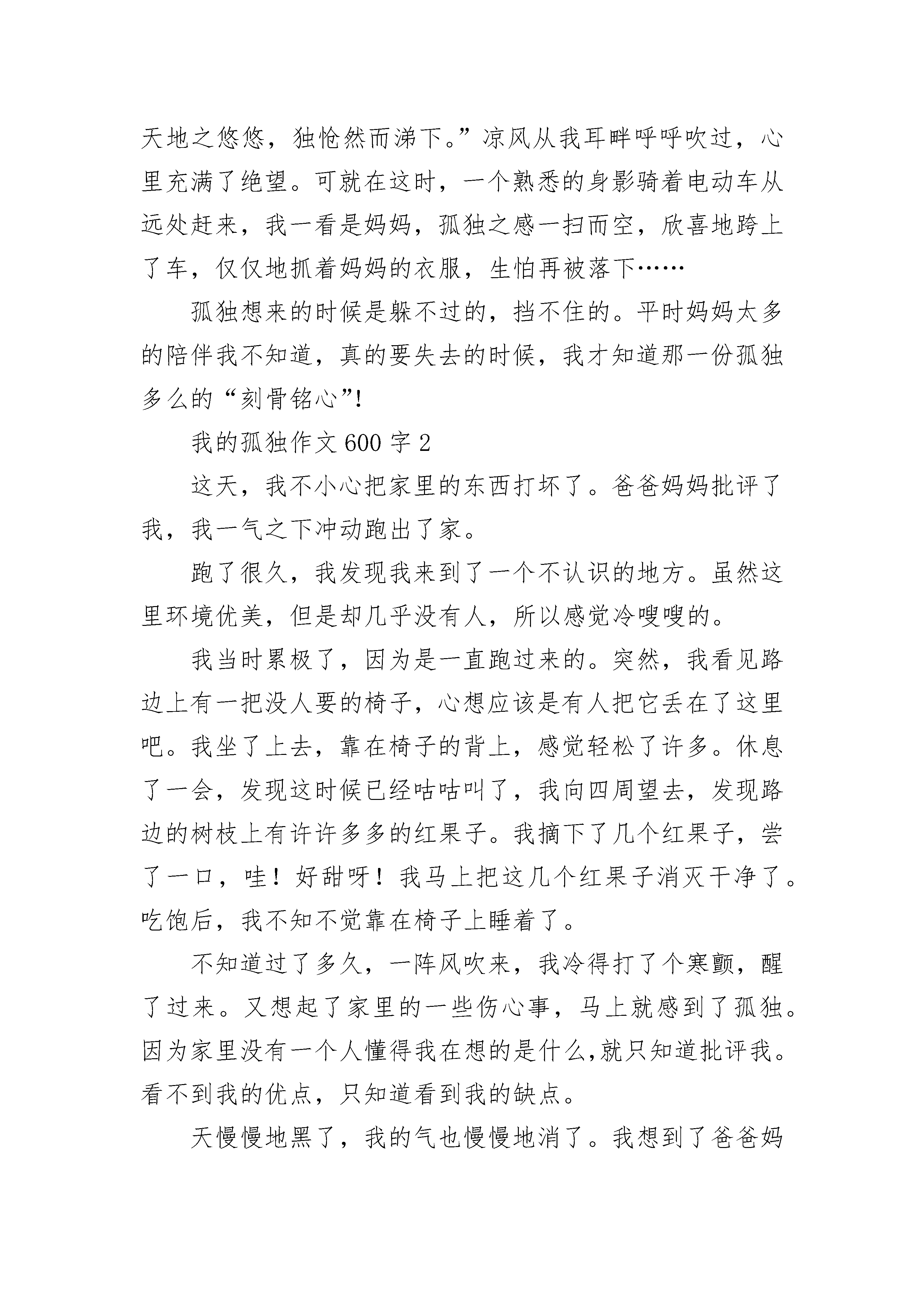 天地之悠悠，独怆然而涕下。”凉风从我耳畔呼呼吹过，心里充满了绝望。可就在这时，一个熟悉的身影骑着电动车从远处赶来，我一看是妈妈，孤独之感一扫而空，欣喜地跨上了车，仅仅地抓着妈妈的衣服，生怕再被落下……

孤独想来的时候是躲不过的，挡不住的。平时妈妈太多的陪伴我不知道，真的要失去的时候，我才知道那一份孤独多么的“刻骨铭心”!

我的孤独作文 600 字 2

这天，我不小心把家里的东西打坏了。爸爸妈妈批评了我，我一气之下冲动跑出了家。

跑了很久，我发现我来到了一个不认识的地方。虽然这里环境优美，但是却几乎没有人，所以感觉冷嗖嗖的。

我当时累极了，因为是一直跑过来的。突然，我看见路边上有一把没人要的椅子，心想应该是有人把它丢在了这里吧。我坐了上去，靠在椅子的背上，感觉轻松了许多。休息了一会，发现这时候已经咕咕叫了，我向四周望去，发现路边的树枝上有许许多多的红果子。我摘下了几个红果子，尝了一口，哇！好甜呀！我马上把这几个红果子消灭干净了。吃饱后，我不知不觉靠在椅子上睡着了。

不知道过了多久，一阵风吹来，我冷得打了个寒颤，醒了过来。又想起了家里的一些伤心事，马上就感到了孤独。因为家里没有一个人懂得我在想的是什么,就只知道批评我。看不到我的优点，只知道看到我的缺点。

天慢慢地黑了，我的气也慢慢地消了。我想到了爸爸妈